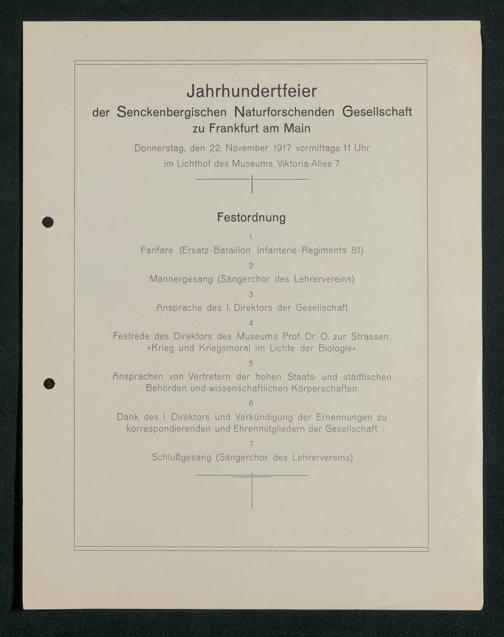 Jahrhundertfeier
der Senckenbergischen Naturforschenden Gesellschaft
zu Frankfurt am Main

Donnerstag, den 22. November 1917 vormittags 11 Uhr
im Lichthof des Museums, Viktoria-Allee 7

Festordnung

1
Fanfare (Ersatz-Bataillon Infanterie-Regiments 81)

2
Männergesang (Sängerchor des Lehrervereins)

3
Ansprache des I. Direktors der Gesellschaft

4
Festrede des Direktors des Museums Prof. Dr. O. zur Strassen:
»Krieg und Kriegsmoral im Lichte der Biologie«

5
Ansprachen von Vertretern der hohen Staats- und städtischen Behörden und wissenschaftlichen Körperschaften

6
Dank des I. Direktors und Verkündigung der Ernennungen zu korrespondierenden und Ehrenmitgliedern der Gesellschaft

7
Schlußgesang (Sängerchor des Lehrervereins)